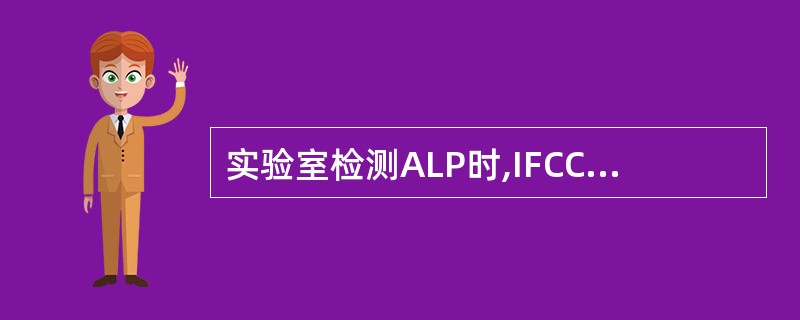 实验室检测ALP时,IFCC...